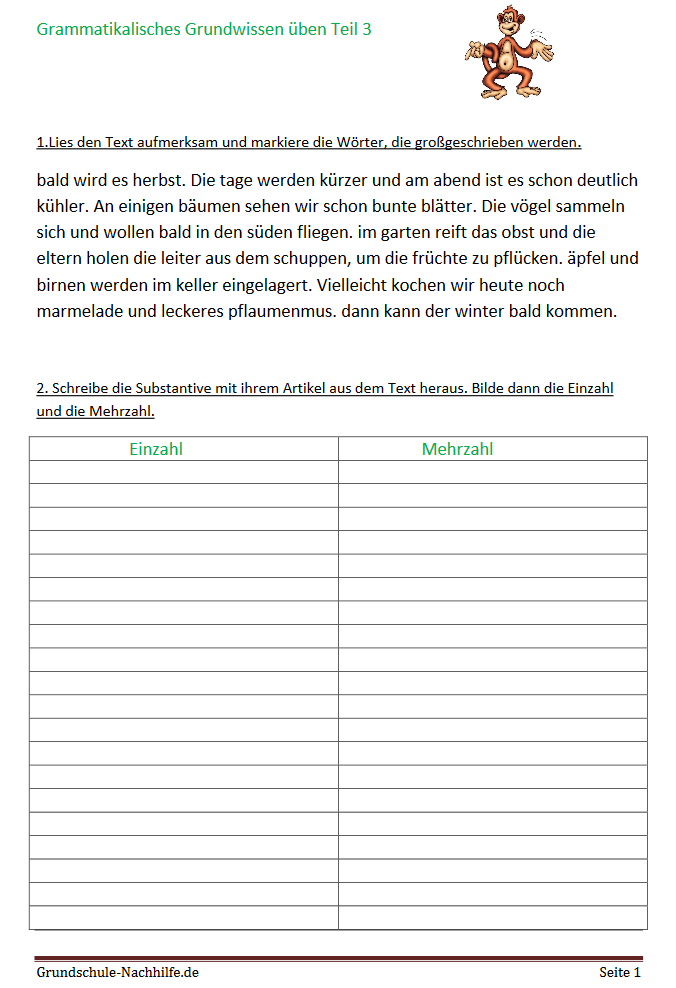 Grammatikalisches Grundwissen üben Teil 3

1.Lies den Text aufmerksam und markiere die Wörter, die großgeschrieben werden.

bald wird es herbst. Die tage werden kürzer und am abend ist es schon deutlich kühler. An einigen bäumen sehen wir schon bunte blätter. Die vögel sammeln sich und wollen bald in den süden fliegen. im garten reift das obst und die eltern holen die leiter aus dem schuppen, um die früchte zu pflücken. äpfel und birnen werden im keller eingelagert. Vielleicht kochen wir heute noch marmelade und leckeres pflaumenmus. dann kann der winter bald kommen.

2. Schreibe die Substantive mit ihrem Artikel aus dem Text heraus. Bilde dann die Einzahl und die Mehrzahl.

| Einzahl | Mehrzahl |
|---|---|
| | |
| | |
| | |
| | |
| | |
| | |
| | |
| | |
| | |
| | |
| | |
| | |
| | |
| | |
| | |
| | |
| | |
| | |
| | |
| | |

Grundschule-Nachhilfe.de

Seite 1